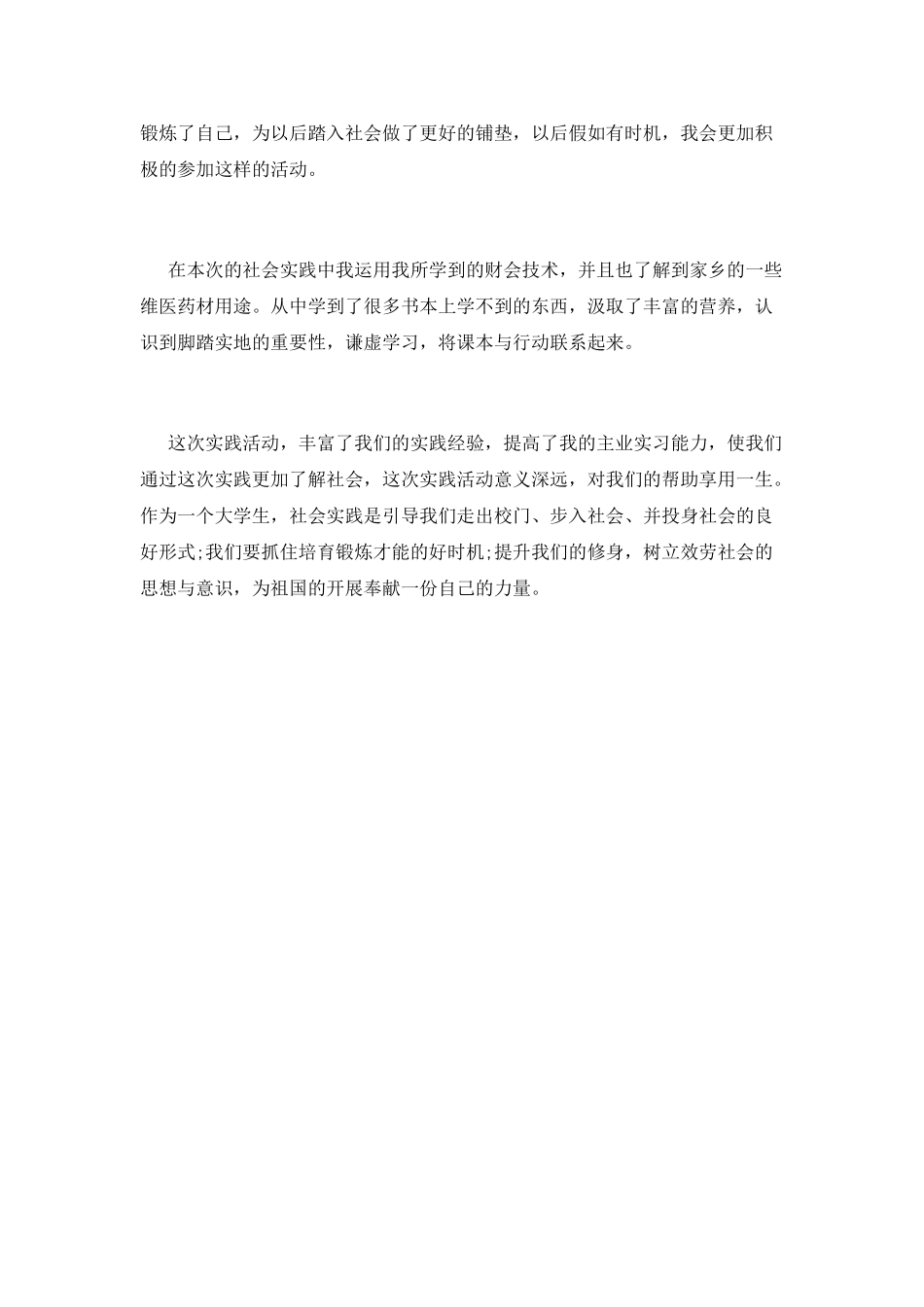 锻炼了自己，为以后踏入社会做了更好的铺垫，以后假如有时机，我会更加积极的参加这样的活动。

在本次的社会实践中我运用我所学到的财会技术，并且也了解到家乡的一些维医药材用途。从中学到了很多书本上学不到的东西，汲取了丰富的营养，认识到脚踏实地的重要性，谦虚学习，将课本与行动联系起来。

这次实践活动，丰富了我们的实践经验，提高了我的主业实习能力，使我们通过这次实践更加了解社会，这次实践活动意义深远，对我们的帮助享用一生。作为一个大学生，社会实践是引导我们走出校门、步入社会、并投身社会的良好形式;我们要抓住培育锻炼才能的好时机;提升我们的修身，树立效劳社会的思想与意识，为祖国的开展奉献一份自己的力量。